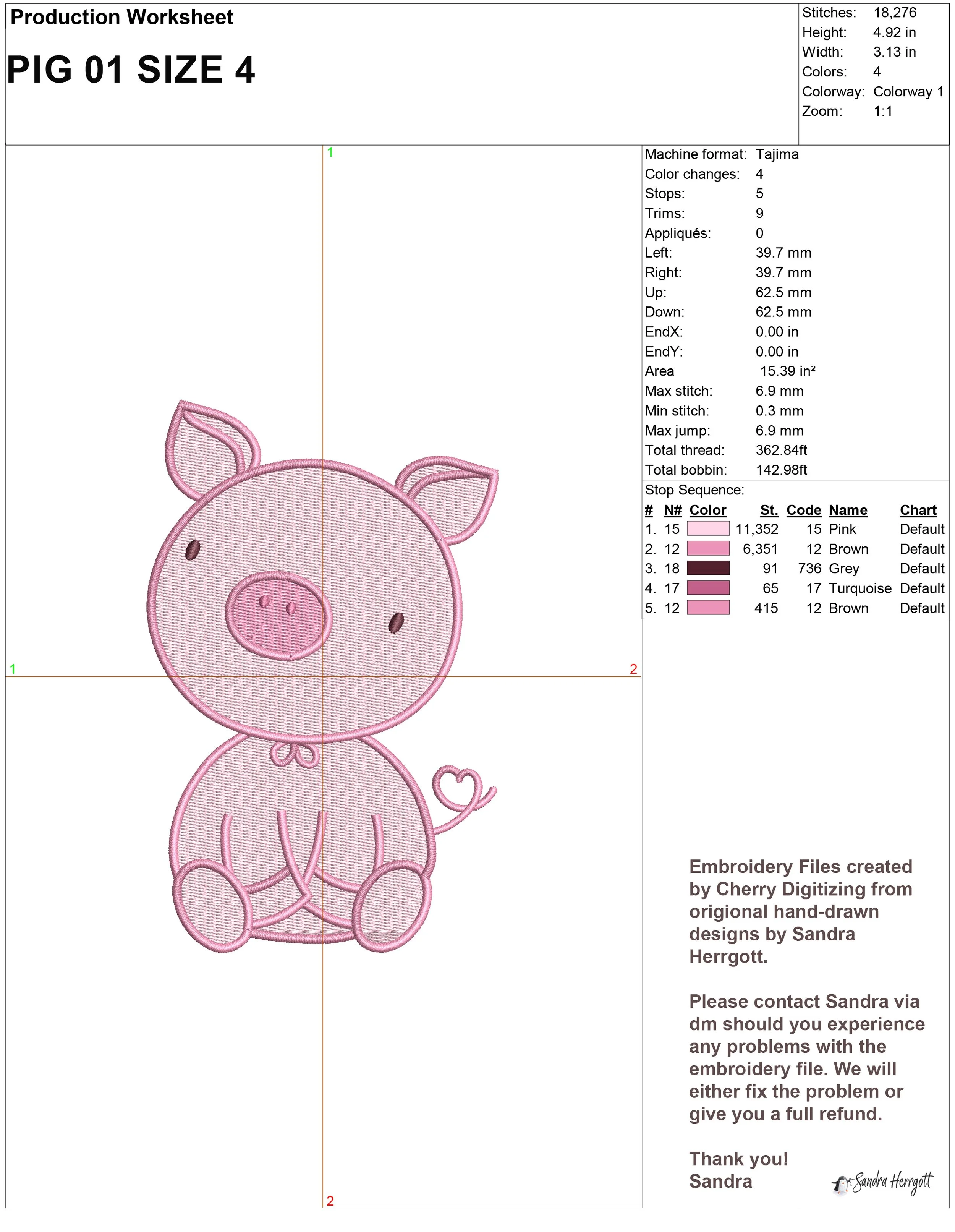 Production Worksheet

PIG 01 SIZE 4

Stitches: 18,276
Height: 4.92 in
Width: 3.13 in
Colors: 4
Colorway: Colorway 1
Zoom: 1:1

1

1

2

2

Machine format: Tajima
Color changes: 4
Stops: 5
Trims: 9
Appliqués: 0
Left: 39.7 mm
Right: 39.7 mm
Up: 62.5 mm
Down: 62.5 mm
EndX: 0.00 in
EndY: 0.00 in
Area 15.39 in²
Max stitch: 6.9 mm
Min stitch: 0.3 mm
Max jump: 6.9 mm
Total thread: 362.84ft
Total bobbin: 142.98ft

Stop Sequence:

| # | N# | Color | St. | Code | Name | Chart |
|---|---|---|---|---|---|---|
| 1. | 15 | | 11,352 | 15 | Pink | Default |
| 2. | 12 | | 6,351 | 12 | Brown | Default |
| 3. | 18 | | 91 | 736 | Grey | Default |
| 4. | 17 | | 65 | 17 | Turquoise | Default |
| 5. | 12 | | 415 | 12 | Brown | Default |

Embroidery Files created by Cherry Digitizing from origional hand-drawn designs by Sandra Herrgott.

Please contact Sandra via dm should you experience any problems with the embroidery file. We will either fix the problem or give you a full refund.

Thank you!
Sandra

Sandra Herrgott